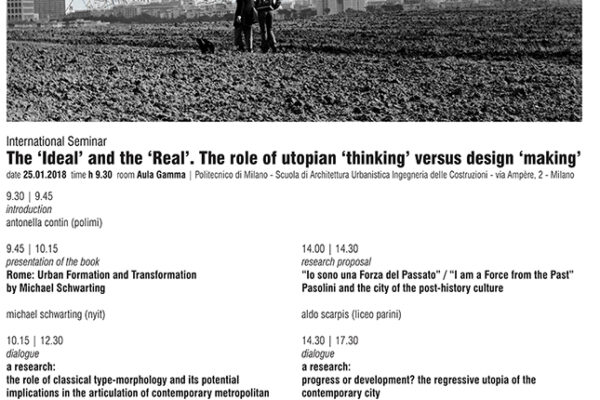 International Seminar

The 'Ideal' and the 'Real'. The role of utopian 'thinking' versus design 'making'

date 25.01.2018 time h 9.30 room Aula Gamma | Politecnico di Milano - Scuola di Architettura Urbanistica Ingegneria delle Costruzioni - via Ampère, 2 - Milano

9.30 | 9.45
introduction
antonella contin (polimi)

9.45 | 10.15
presentation of the book
Rome: Urban Formation and Transformation
by Michael Schwarting

michael schwarting (nyit)

10.15 | 12.30
dialogue
a research:
the role of classical type-morphology and its potential implications in the articulation of contemporary metropolitan

14.00 | 14.30
research proposal
"Io sono una Forza del Passato" / "I am a Force from the Past"
Pasolini and the city of the post-history culture

aldo scarpis (liceo parini)

14.30 | 17.30
dialogue
a research:
progress or development? the regressive utopia of the contemporary city